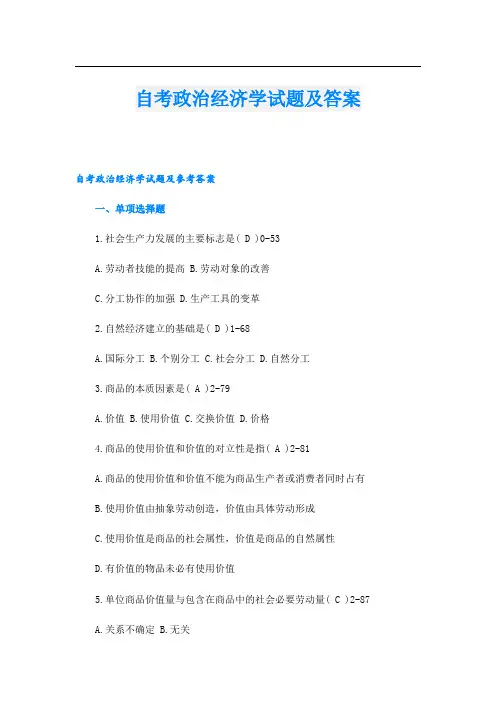 自考政治经济学试题及答案

自考政治经济学试题及参考答案

一、单项选择题

1.社会生产力发展的主要标志是( D )0-53

A.劳动者技能的提高 B.劳动对象的改善

C.分工协作的加强 D.生产工具的变革

2.自然经济建立的基础是( D )1-68

A.国际分工 B.个别分工 C.社会分工 D.自然分工

3.商品的本质因素是( A )2-79

A.价值 B.使用价值 C.交换价值 D.价格

4.商品的使用价值和价值的对立性是指( A )2-81

A.商品的使用价值和价值不能为商品生产者或消费者同时占有

B.使用价值由抽象劳动创造，价值由具体劳动形成

C.使用价值是商品的社会属性，价值是商品的自然属性

D.有价值的物品未必有使用价值

5.单位商品价值量与包含在商品中的社会必要劳动量( C )2-87

A.关系不确定 B.无关